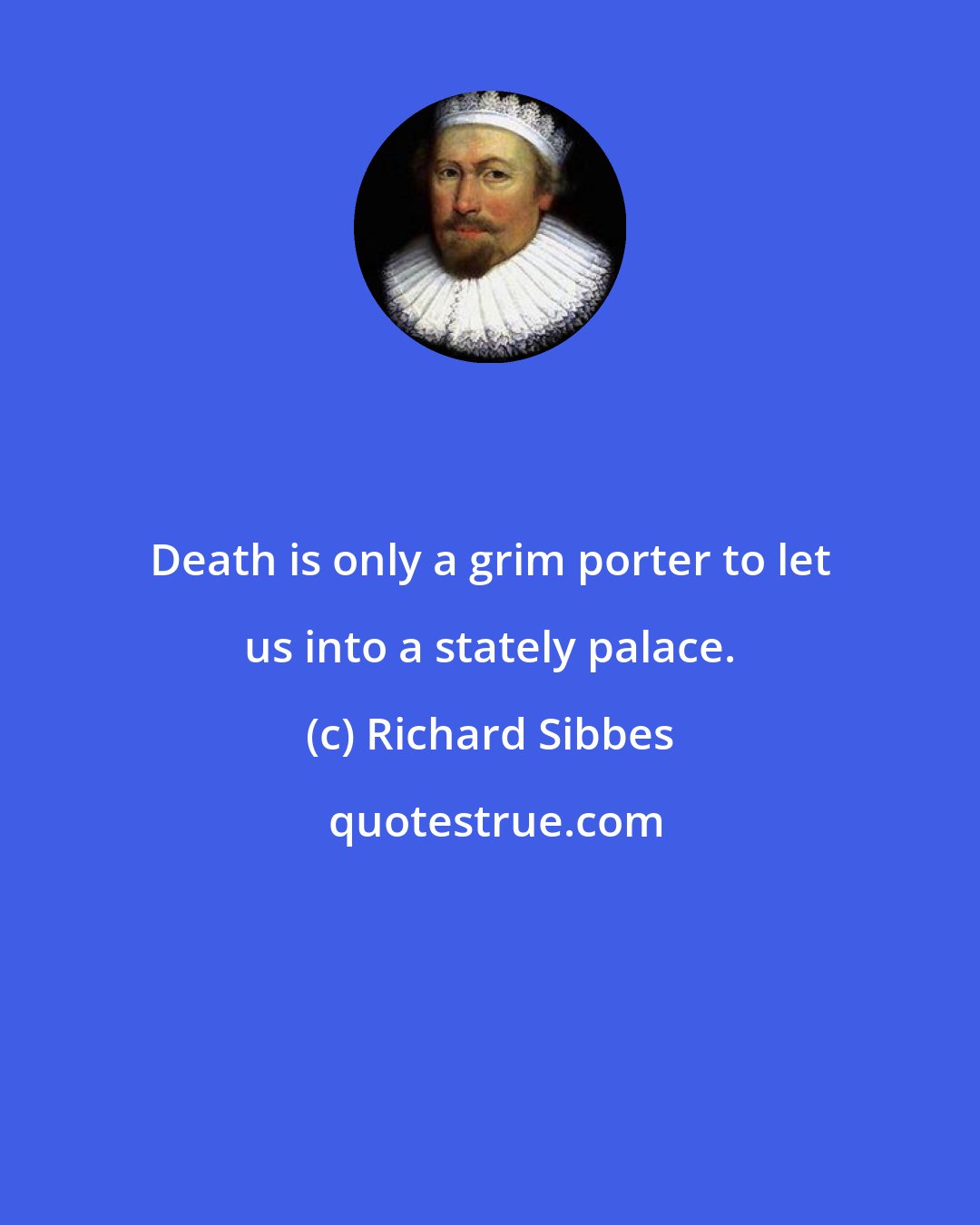 Death is only a grim porter to let us into a stately palace.

(c) Richard Sibbes

quotestrue.com